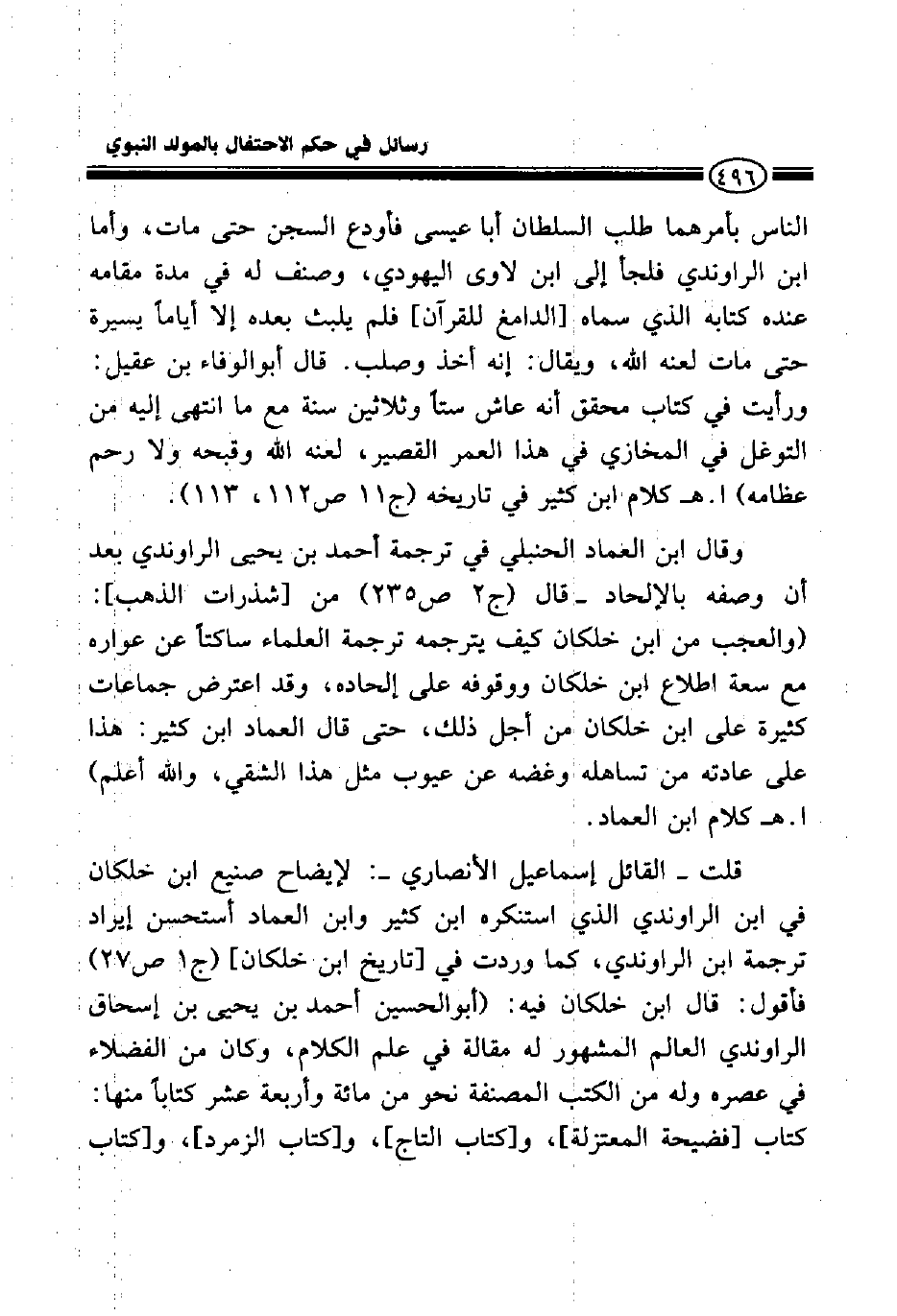 رسائل في حكم الاحتفال بالمولد النبوي

٤٩٦

الناس بأمرهما طلب السلطان أبا عيسى فأودع السجن حتى مات، وأما ابن الراوندي فلجأ إلى ابن لاوى اليهودي، وصنف له في مدة مقامه عنده كتابه الذي سماه [الدامغ للقرآن] فلم يلبث بعده إلا أياماً يسيرة حتى مات لعنه الله، ويقال: إنه أخذ وصلب. قال أبوالوفاء بن عقيل: ورأيت في كتاب محقق أنه عاش ستاً وثلاثين سنة مع ما انتهى إليه من التوغل في المخازي في هذا العمر القصير، لعنه الله وقبحه ولا رحم عظامه) ا.هـ كلام ابن كثير في تاريخه (ج١١ ص١١٢، ١١٣).

وقال ابن العماد الحنبلي في ترجمة أحمد بن يحيى الراوندي بعد أن وصفه بالإلحاد ـ قال (ج٢ ص٢٣٥) من [شذرات الذهب]: (والعجب من ابن خلكان كيف يترجمه ترجمة العلماء ساكتاً عن عواره مع سعة اطلاع ابن خلكان ووقوفه على إلحاده، وقد اعترض جماعات كثيرة على ابن خلكان من أجل ذلك، حتى قال العماد ابن كثير: هذا على عادته من تساهله وغضه عن عيوب مثل هذا الشقي، والله أعلم) ا.هـ كلام ابن العماد.

قلت ـ القائل إسماعيل الأنصاري ـ: لإيضاح صنيع ابن خلكان في ابن الراوندي الذي استنكره ابن كثير وابن العماد أستحسن إيراد ترجمة ابن الراوندي، كما وردت في [تاريخ ابن خلكان] (ج١ ص٢٧) فأقول: قال ابن خلكان فيه: (أبوالحسين أحمد بن يحيى بن إسحاق الراوندي العالم المشهور له مقالة في علم الكلام، وكان من الفضلاء في عصره وله من الكتب المصنفة نحو من مائة وأربعة عشر كتاباً منها: كتاب [فضيحة المعتزلة]، و[كتاب التاج]، و[كتاب الزمرد]، و[كتاب